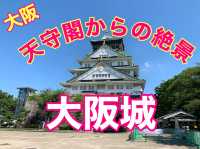 大阪

天守閣からの絶景

大阪城